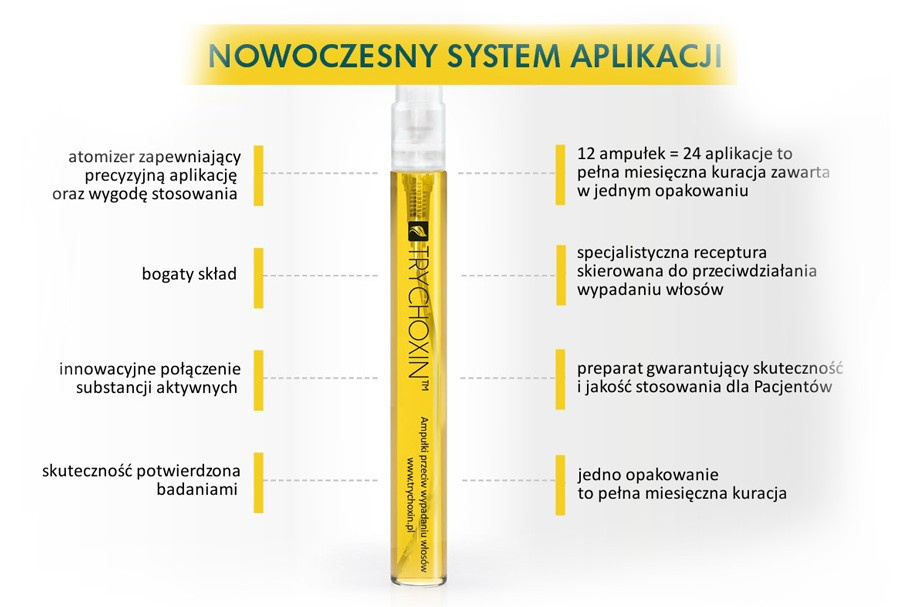 NOWOCZESNY SYSTEM APLIKACJI

atomizer zapewniający precyzyjną aplikację oraz wygodę stosowania

bogaty skład

innowacyjne połączenie substancji aktywnych

skuteczność potwierdzona badaniami

TRYCHOXIN™

Ampułki przeciw wypadaniu włosów
www.trychoxin.pl

12 ampułek = 24 aplikacje to pełna miesięczna kuracja zawarta w jednym opakowaniu

specjalistyczna receptura skierowana do przeciwdziałania wypadaniu włosów

preparat gwarantujący skuteczność i jakość stosowania dla Pacjentów

jedno opakowanie to pełna miesięczna kuracja